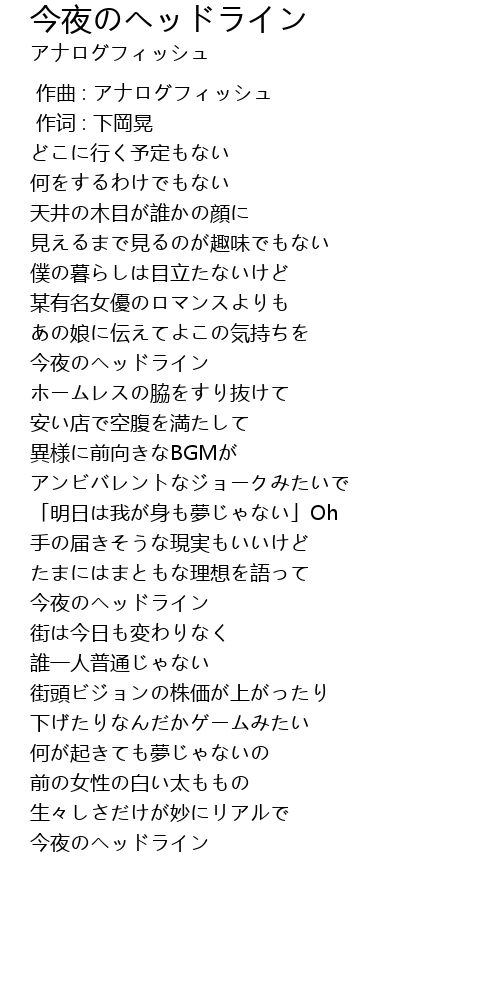 今夜のヘッドライン
アナログフィッシュ

作曲 : アナログフィッシュ
作词 : 下岡晃
どこに行く予定もない
何をするわけでもない
天井の木目が誰かの顔に
見えるまで見るのが趣味でもない
僕の暮らしは目立たないけど
某有名女優のロマンスよりも
あの娘に伝えてよこの気持ちを
今夜のヘッドライン
ホームレスの脇をすり抜けて
安い店で空腹を満たして
異様に前向きなBGMが
アンビバレントなジョークみたいで
「明日は我が身も夢じゃない」Oh
手の届きそうな現実もいいけど
たまにはまともな理想を語って
今夜のヘッドライン
街は今日も変わりなく
誰一人普通じゃない
街頭ビジョンの株価が上がったり
下げたりなんだかゲームみたい
何が起きても夢じゃないの
前の女性の白い太ももの
生々しさだけが妙にリアルで
今夜のヘッドライン